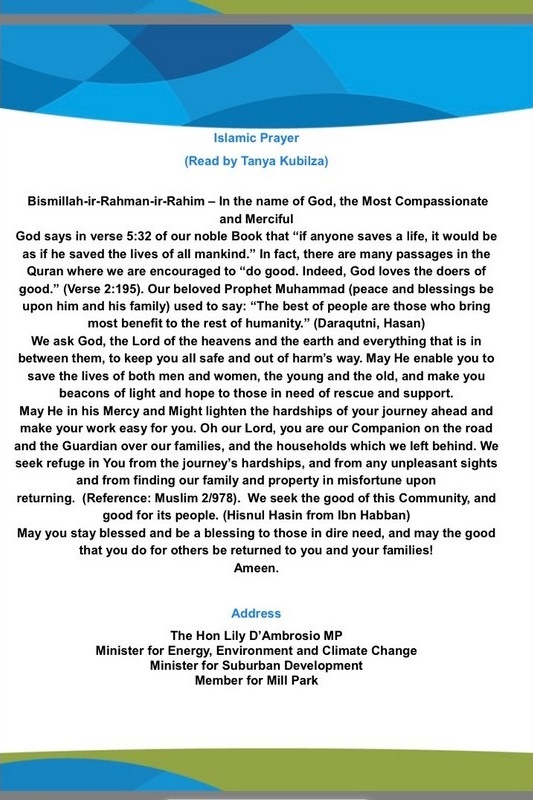 Islamic Prayer
(Read by Tanya Kubilza)

Bismillah-ir-Rahman-ir-Rahim – In the name of God, the Most Compassionate and Merciful
God says in verse 5:32 of our noble Book that “if anyone saves a life, it would be as if he saved the lives of all mankind.” In fact, there are many passages in the Quran where we are encouraged to “do good. Indeed, God loves the doers of good.” (Verse 2:195). Our beloved Prophet Muhammad (peace and blessings be upon him and his family) used to say: “The best of people are those who bring most benefit to the rest of humanity.” (Daraqutni, Hasan)
We ask God, the Lord of the heavens and the earth and everything that is in between them, to keep you all safe and out of harm’s way. May He enable you to save the lives of both men and women, the young and the old, and make you beacons of light and hope to those in need of rescue and support.
May He in his Mercy and Might lighten the hardships of your journey ahead and make your work easy for you. Oh our Lord, you are our Companion on the road and the Guardian over our families, and the households which we left behind. We seek refuge in You from the journey’s hardships, and from any unpleasant sights and from finding our family and property in misfortune upon returning. (Reference: Muslim 2/978). We seek the good of this Community, and good for its people. (Hisnul Hasin from Ibn Habban)
May you stay blessed and be a blessing to those in dire need, and may the good that you do for others be returned to you and your families!
Ameen.

Address

The Hon Lily D’Ambrosio MP
Minister for Energy, Environment and Climate Change
Minister for Suburban Development
Member for Mill Park